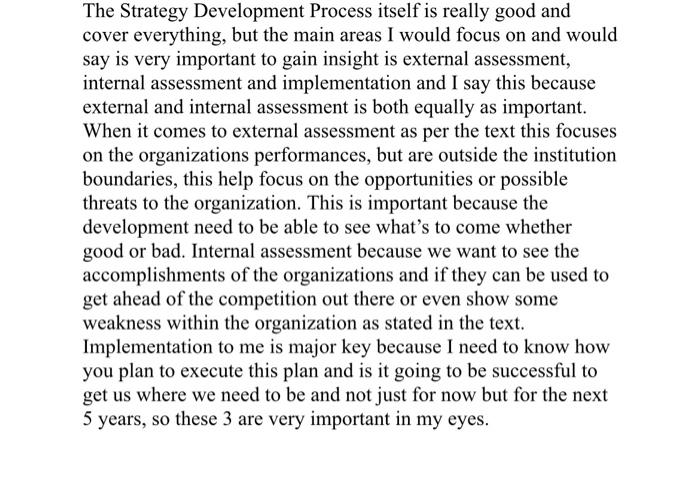 The Strategy Development Process itself is really good and cover everything, but the main areas I would focus on and would say is very important to gain insight is external assessment, internal assessment and implementation and I say this because external and internal assessment is both equally as important. When it comes to external assessment as per the text this focuses on the organizations performances, but are outside the institution boundaries, this help focus on the opportunities or possible threats to the organization. This is important because the development need to be able to see what's to come whether good or bad. Internal assessment because we want to see the accomplishments of the organizations and if they can be used to get ahead of the competition out there or even show some weakness within the organization as stated in the text. Implementation to me is major key because I need to know how you plan to execute this plan and is it going to be successful to get us where we need to be and not just for now but for the next 5 years, so these 3 are very important in my eyes.